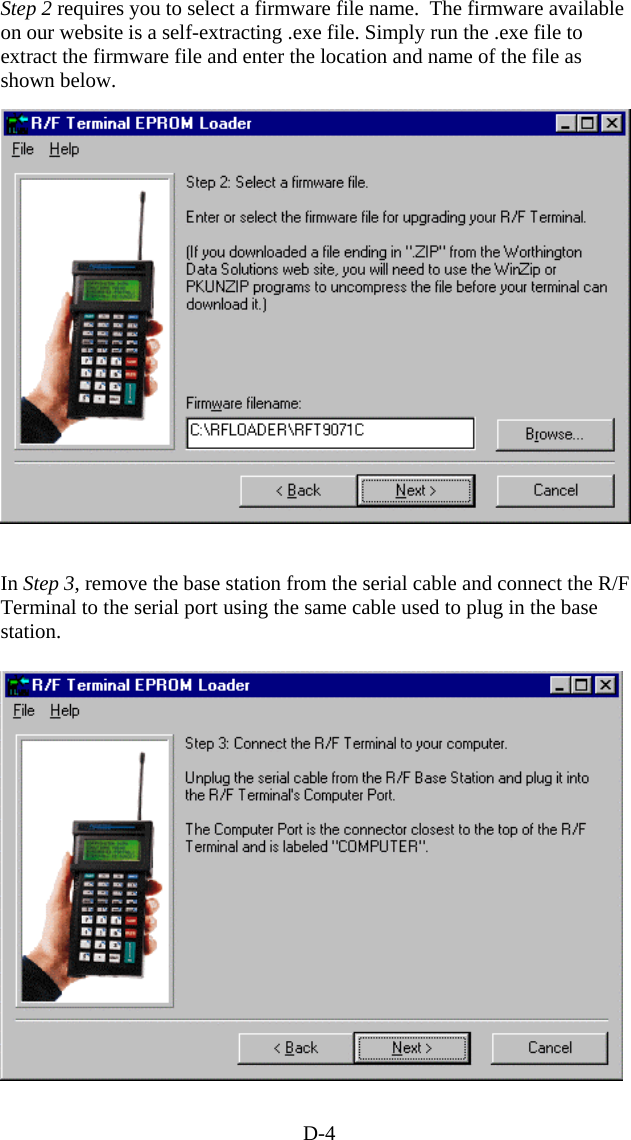 Step 2 requires you to select a firmware file name. The firmware available on our website is a self-extracting .exe file. Simply run the .exe file to extract the firmware file and enter the location and name of the file as shown below.

R/F Terminal EPROM Loader

File Help

Step 2: Select a firmware file.

Enter or select the firmware file for upgrading your R/F Terminal.

(If you downloaded a file ending in ".ZIP" from the Worthington Data Solutions web site, you will need to use the WinZip or PKUNZIP programs to uncompress the file before your terminal can download it.)

Firmware filename:

C:\RFLOADER\RFT9071C

Browse...

< Back

Next >

Cancel

In Step 3, remove the base station from the serial cable and connect the R/F Terminal to the serial port using the same cable used to plug in the base station.

R/F Terminal EPROM Loader

File Help

Step 3: Connect the R/F Terminal to your computer.

Unplug the serial cable from the R/F Base Station and plug it into the R/F Terminal's Computer Port.

The Computer Port is the connector closest to the top of the R/F Terminal and is labeled "COMPUTER".

< Back

Next >

Cancel

D-4